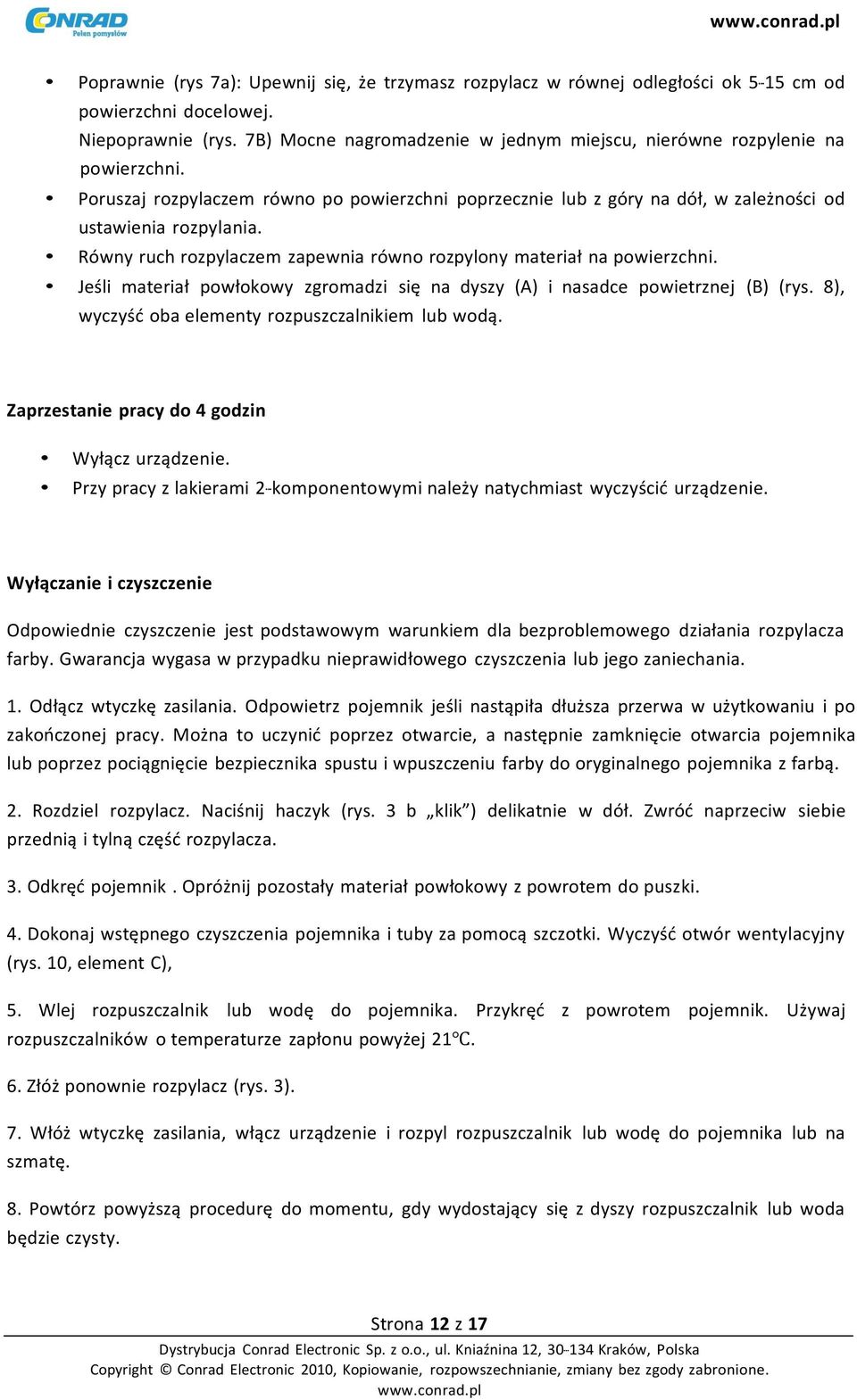 CONRAD
Pełen pomysłów

www.conrad.pl

• Poprawnie (rys 7a): Upewnij się, że trzymasz rozpylacz w równej odległości ok 5-15 cm od powierzchni docelowej.
Niepoprawnie (rys. 7B) Mocne nagromadzenie w jednym miejscu, nierówne rozpylenie na powierzchni.
• Poruszaj rozpylaczem równo po powierzchni poprzecznie lub z góry na dół, w zależności od ustawienia rozpylania.
• Równy ruch rozpylaczem zapewnia równo rozpylony materiał na powierzchni.
• Jeśli materiał powłokowy zgromadzi się na dyszy (A) i nasadce powietrznej (B) (rys. 8), wyczyść oba elementy rozpuszczalnikiem lub wodą.

Zaprzestanie pracy do 4 godzin

• Wyłącz urządzenie.
• Przy pracy z lakierami 2-komponentowymi należy natychmiast wyczyścić urządzenie.

Wyłączanie i czyszczenie

Odpowiednie czyszczenie jest podstawowym warunkiem dla bezproblemowego działania rozpylacza farby. Gwarancja wygasa w przypadku nieprawidłowego czyszczenia lub jego zaniechania.

1. Odłącz wtyczkę zasilania. Odpowietrz pojemnik jeśli nastąpiła dłuższa przerwa w użytkowaniu i po zakończonej pracy. Można to uczynić poprzez otwarcie, a następnie zamknięcie otwarcia pojemnika lub poprzez pociągnięcie bezpiecznika spustu i wpuszczeniu farby do oryginalnego pojemnika z farbą.

2. Rozdziel rozpylacz. Naciśnij haczyk (rys. 3 b „klik”) delikatnie w dół. Zwróć naprzeciw siebie przednią i tylną część rozpylacza.

3. Odkręć pojemnik . Opróżnij pozostały materiał powłokowy z powrotem do puszki.

4. Dokonaj wstępnego czyszczenia pojemnika i tuby za pomocą szczotki. Wyczyść otwór wentylacyjny (rys. 10, element C),

5. Wlej rozpuszczalnik lub wodę do pojemnika. Przykręć z powrotem pojemnik. Używaj rozpuszczalników o temperaturze zapłonu powyżej 21°C.

6. Złóż ponownie rozpylacz (rys. 3).

7. Włóż wtyczkę zasilania, włącz urządzenie i rozpyl rozpuszczalnik lub wodę do pojemnika lub na szmatę.

8. Powtórz powyższą procedurę do momentu, gdy wydostający się z dyszy rozpuszczalnik lub woda będzie czysty.

Strona 12 z 17
Dystrybucja Conrad Electronic Sp. z o.o., ul. Kniaźnina 12, 30-134 Kraków, Polska
Copyright © Conrad Electronic 2010, Kopiowanie, rozpowszechnianie, zmiany bez zgody zabronione.
www.conrad.pl